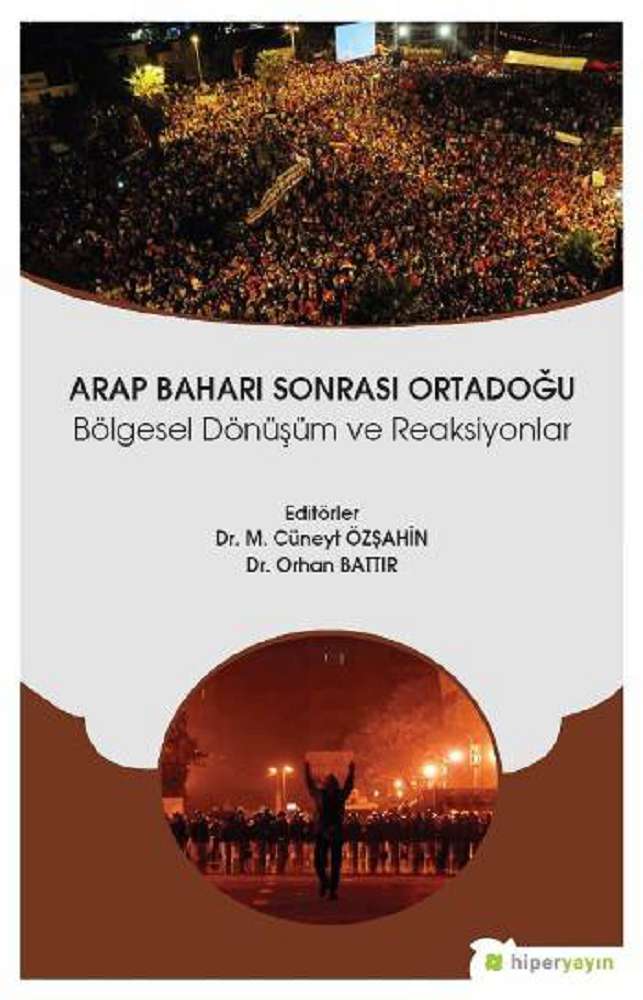 ARAP BAHARI SONRASI ORTADOĞU
Bölgesel Dönüşüm ve Reaksiyonlar

Editörler
Dr. M. Cüneyt ÖZŞAHİN
Dr. Orhan BATTIR

hiperyayın